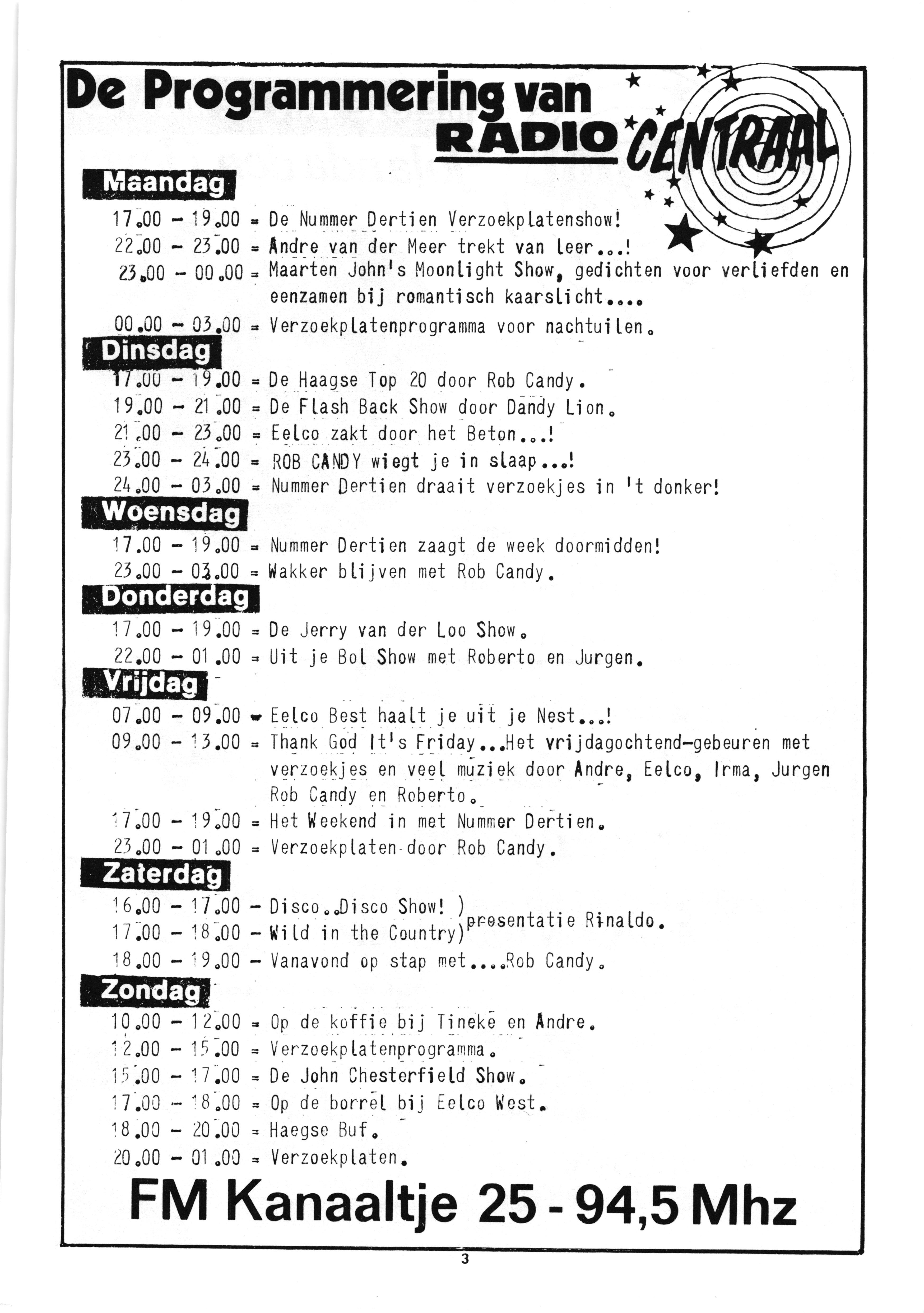 De Programmering van RADIO CENTRAAL

Maandag
17.00 - 19.00 = De Nummer Dertien Verzoekplatenshow!
22.00 - 23.00 = Andre van der Meer trekt van leer...!
23.00 - 00.00 = Maarten John's Moonlight Show, gedichten voor verliefden en eenzamen bij romantisch kaarslicht....
00.00 - 03.00 = Verzoekplatenprogramma voor nachtuilen.

Dinsdag
17.00 - 19.00 = De Haagse Top 20 door Rob Candy.
19.00 - 21.00 = De Flash Back Show door Dandy Lion.
21.00 - 23.00 = Eelco zakt door het Beton...!
23.00 - 24.00 = ROB CANDY wiegt je in slaap...!
24.00 - 03.00 = Nummer Dertien draait verzoekjes in 't donker!

Woensdag
17.00 - 19.00 = Nummer Dertien zaagt de week doormidden!
23.00 - 03.00 = Wakker blijven met Rob Candy.

Donderdag
17.00 - 19.00 = De Jerry van der Loo Show.
22.00 - 01.00 = Uit je Bol Show met Roberto en Jurgen.

Vrijdag
07.00 - 09.00 = Eelco Best haalt je uit je Nest...!
09.00 - 13.00 = Thank God It's Friday...Het vrijdagochtend-gebeuren met verzoekjes en veel muziek door Andre, Eelco, Irma, Jurgen Rob Candy en Roberto.
17.00 - 19.00 = Het Weekend in met Nummer Dertien.
23.00 - 01.00 = Verzoekplaten door Rob Candy.

Zaterdag
16.00 - 17.00 - Disco..Disco Show! )
17.00 - 18.00 - Wild in the Country) presentatie Rinaldo.
18.00 - 19.00 - Vanavond op stap met....Rob Candy.

Zondag
10.00 - 12.00 = Op de koffie bij Tineke en Andre.
12.00 - 15.00 = Verzoekplatenprogramma.
15.00 - 17.00 = De John Chesterfield Show.
17.00 - 18.00 = Op de borrel bij Eelco West.
18.00 - 20.00 = Haegse Buf.
20.00 - 01.00 = Verzoekplaten.

FM Kanaaltje 25 - 94,5 Mhz

3